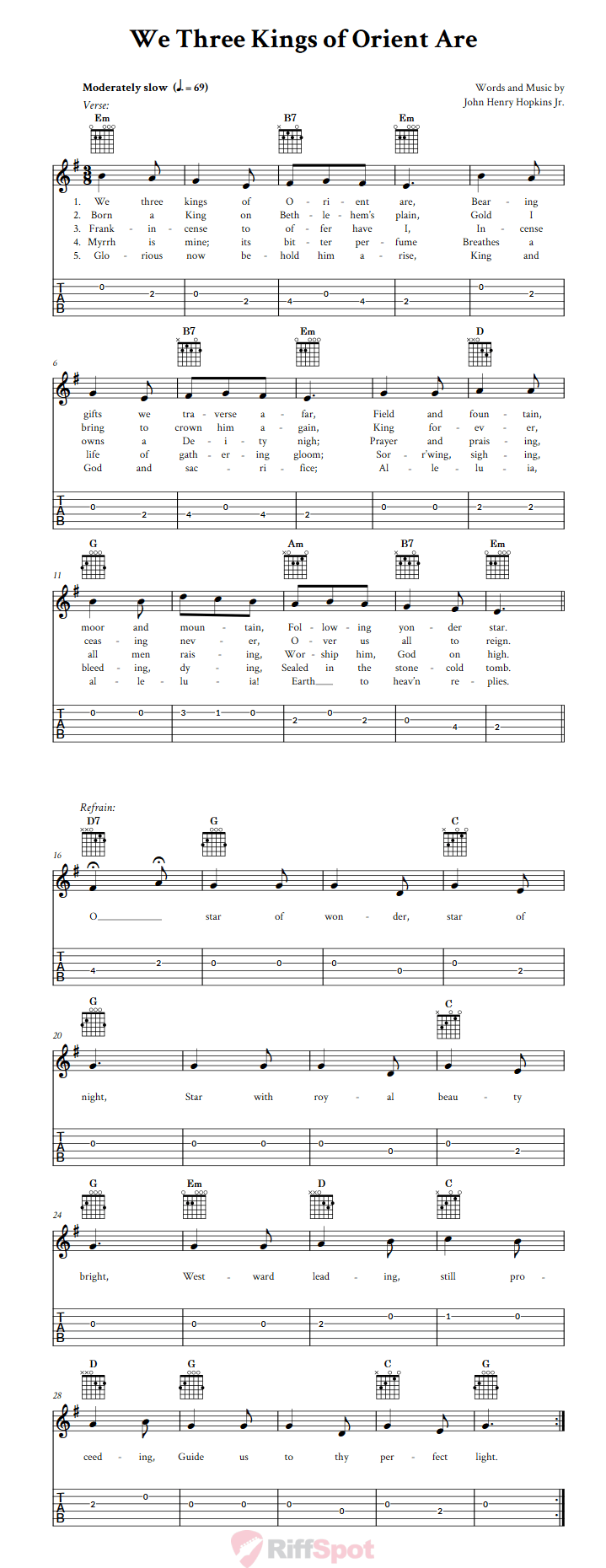 We Three Kings of Orient Are

Moderately slow (♩. = 69)

Words and Music by
John Henry Hopkins Jr.

Verse:

Em B7 Em

1. We three kings of O - ri - ent are, Bear - ing
2. Born a King on Beth - le - hem's plain, Gold I
3. Frank - in - cense to of - fer have I, In - cense
4. Myrrh is mine; its bit - ter per - fume Breathes a
5. Glo - rious now be - hold him a - rise, King and

T A B
0 2 0 2 4 0 4 2 0 2

6

B7 Em D

gifts we tra - verse a - far, Field and foun - tain,
bring to crown him a - gain, King for - ev - er,
owns a De - i - ty nigh; Prayer and prais - ing,
life of gath - er - ing gloom; Sor - r'wing, sigh - ing,
God and sac - ri - fice; Al - le - lu - ia,

T A B
0 2 4 0 4 2 0 0 2 2

11

G Am B7 Em

moor and moun - tain, Fol - low - ing yon - der star.
ceas - ing nev - er, O - ver us all to reign.
all men rais - ing, Wor - ship him, God on high.
bleed - ing, dy - ing, Sealed in the stone - cold tomb.
al - le - lu - ia! Earth to heav'n re - plies.

T A B
0 0 3 1 0 2 0 2 0 4 2

Refrain:

16

D7 G C

O star of won - der, star of

T A B
4 2 0 0 0 0 0 2

20

G C

night, Star with roy - al beau - ty

T A B
0 0 0 0 0 0 2

24

G Em D C

bright, West - ward lead - ing, still pro -

T A B
0 0 0 2 0 1 0

28

D G C G

ceed - ing, Guide us to thy per - fect light.

T A B
2 0 0 0 0 0 0 2 0

RiffSpot